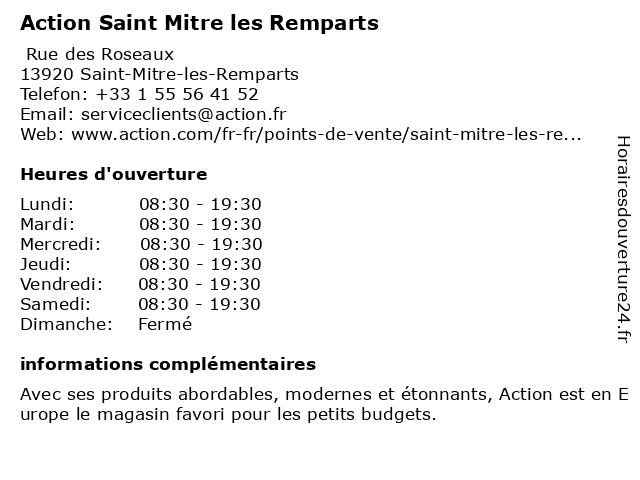 Action Saint Mitre les Remparts

Rue des Roseaux
13920 Saint-Mitre-les-Remparts
Telefon: +33 1 55 56 41 52
Email: serviceclients@action.fr
Web: www.action.com/fr-fr/points-de-vente/saint-mitre-les-re...

Heures d'ouverture

| | |
|---|---|
| Lundi: | 08:30 - 19:30 |
| Mardi: | 08:30 - 19:30 |
| Mercredi: | 08:30 - 19:30 |
| Jeudi: | 08:30 - 19:30 |
| Vendredi: | 08:30 - 19:30 |
| Samedi: | 08:30 - 19:30 |
| Dimanche: | Fermé |

informations complémentaires

Avec ses produits abordables, modernes et étonnants, Action est en Europe le magasin favori pour les petits budgets.

Horairesdouverture24.fr